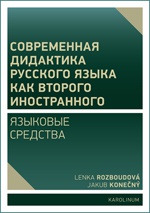 СОВРЕМЕННАЯ ДИДАКТИКА РУССКОГО ЯЗЫКА КАК ВТОРОГО ИНОСТРАННОГО

ЯЗЫКОВЫЕ СРЕДСТВА

LENKA ROZBOUDOVÁ
JAKUB KONEČNÝ

KAROLINUM